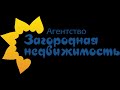 Агентство
Загородная недвижимость